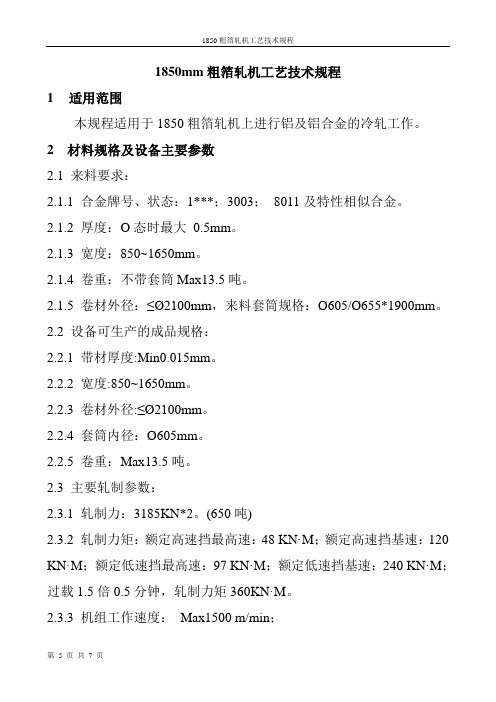 1850 粗箔轧机工艺技术规程

1850mm 粗箔轧机工艺技术规程

1 适用范围

本规程适用于 1850 粗箔轧机上进行铝及铝合金的冷轧工作。

2 材料规格及设备主要参数

2.1 来料要求：

2.1.1 合金牌号、状态：1***；3003； 8011 及特性相似合金。

2.1.2 厚度：O 态时最大 0.5mm。

2.1.3 宽度：850~1650mm。

2.1.4 卷重：不带套筒 Max13.5 吨。

2.1.5 卷材外径：≤Ø2100mm，来料套筒规格：Ø605/Ø655*1900mm。

2.2 设备可生产的成品规格：

2.2.1 带材厚度:Min0.015mm。

2.2.2 宽度:850~1650mm。

2.2.3 卷材外径:≤Ø2100mm。

2.2.4 套筒内径：Ø605mm。

2.2.5 卷重：Max13.5 吨。

2.3 主要轧制参数：

2.3.1 轧制力：3185KN*2。(650 吨)

2.3.2 轧制力矩：额定高速挡最高速：48 KN·M；额定高速挡基速：120 KN·M；额定低速挡最高速：97 KN·M；额定低速挡基速：240 KN·M；过载 1.5 倍 0.5 分钟，轧制力矩 360KN·M。

2.3.3 机组工作速度： Max1500 m/min；

第 5 页 共 7 页